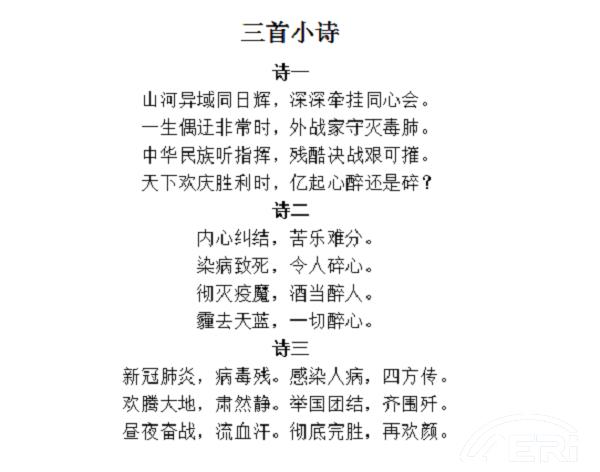 三首小诗

诗一

山河异域同日辉，深深牵挂同心会。

一生偶迂非常时，外战家守灭毒肺。

中华民族听指挥，残酷决战艰可摧。

天下欢庆胜利时，亿起心醉还是碎？

诗二

内心纠结，苦乐难分。

染病致死，令人碎心。

彻灭疫魔，酒当醉人。

霾去天蓝，一切醉心。

诗三

新冠肺炎，病毒残。感染人病，四方传。

欢腾大地，肃然静。举国团结，齐围歼。

昼夜奋战，流血汗。彻底完胜，再欢颜。